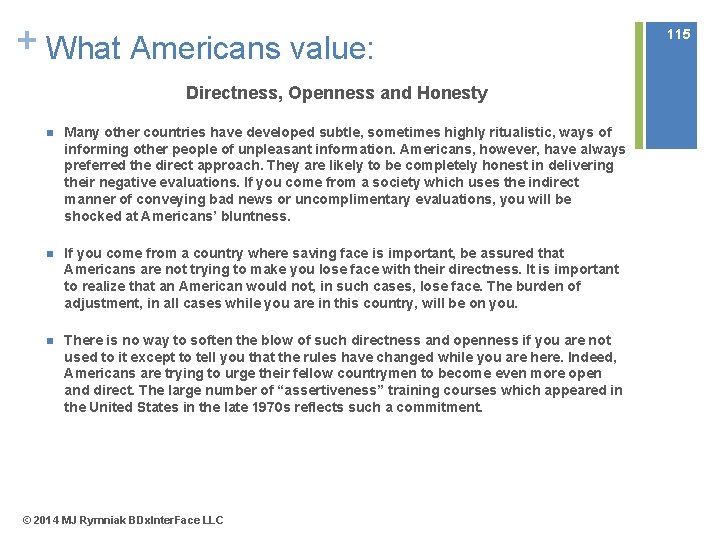 + What Americans value:

115

Directness, Openness and Honesty

Many other countries have developed subtle, sometimes highly ritualistic, ways of informing other people of unpleasant information. Americans, however, have always preferred the direct approach. They are likely to be completely honest in delivering their negative evaluations. If you come from a society which uses the indirect manner of conveying bad news or uncomplimentary evaluations, you will be shocked at Americans' bluntness.

If you come from a country where saving face is important, be assured that Americans are not trying to make you lose face with their directness. It is important to realize that an American would not, in such cases, lose face. The burden of adjustment, in all cases while you are in this country, will be on you.

There is no way to soften the blow of such directness and openness if you are not used to it except to tell you that the rules have changed while you are here. Indeed, Americans are trying to urge their fellow countrymen to become even more open and direct. The large number of "assertiveness" training courses which appeared in the United States in the late 1970s reflects such a commitment.

© 2014 MJ Rymniak BDxInterFace LLC